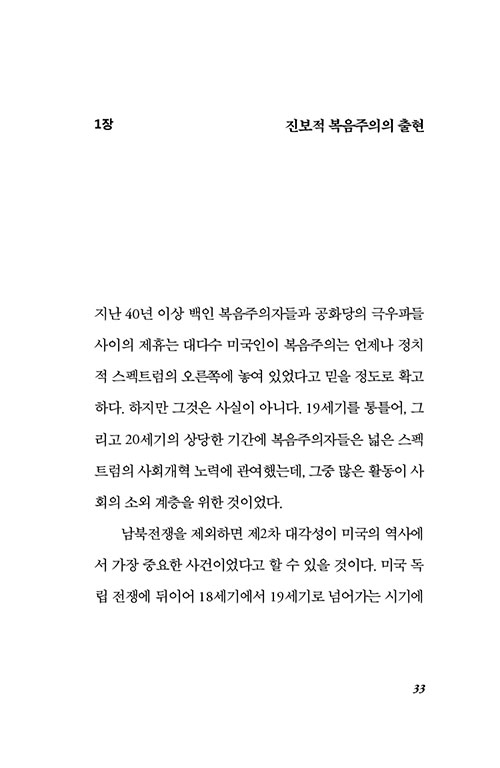 1장

진보적 복음주의의 출현

지난 40년 이상 백인 복음주의자들과 공화당의 극우파들 사이의 제휴는 대다수 미국인이 복음주의는 언제나 정치적 스펙트럼의 오른쪽에 놓여 있었다고 믿을 정도로 확고하다. 하지만 그것은 사실이 아니다. 19세기를 통틀어, 그리고 20세기의 상당한 기간에 복음주의자들은 넓은 스펙트럼의 사회개혁 노력에 관여했는데, 그중 많은 활동이 사회의 소외 계층을 위한 것이었다.

남북전쟁을 제외하면 제2차 대각성이 미국의 역사에서 가장 중요한 사건이었다고 할 수 있을 것이다. 미국 독립 전쟁에 뒤이어 18세기에서 19세기로 넘어가는 시기에

33